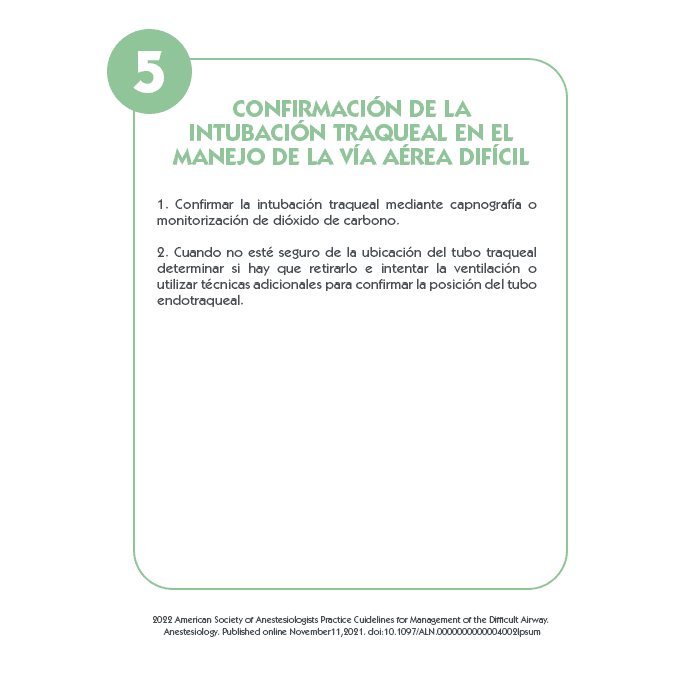 5

CONFIRMACIÓN DE LA INTUBACIÓN TRAQUEAL EN EL MANEJO DE LA VÍA AÉREA DIFÍCIL

1. Confirmar la intubación traqueal mediante capnografía o monitorización de dióxido de carbono.

2. Cuando no esté seguro de la ubicación del tubo traqueal determinar si hay que retirarlo e intentar la ventilación o utilizar técnicas adicionales para confirmar la posición del tubo endotraqueal.

2022 American Society of Anestesiologists Practice Guidelines for Management of the Difficult Airway. Anestesiology. Published online November11,2021. doi:10.1097/ALN.0000000000004002Ipsum